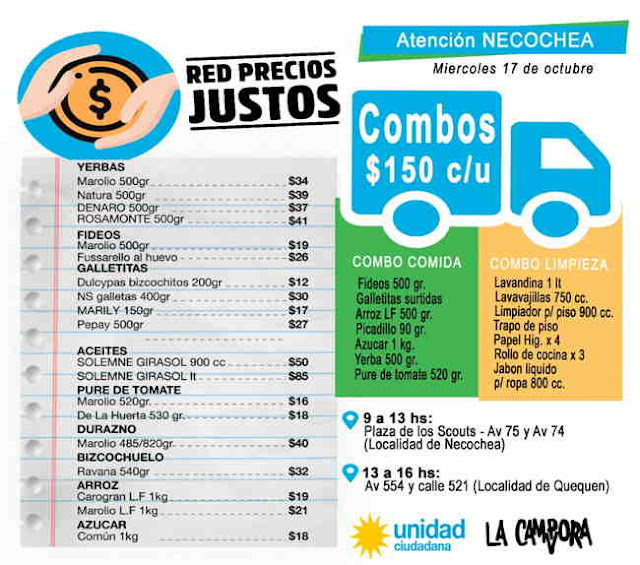 RED PRECIOS JUSTOS

Atención NECOCHEA

Miercoles 17 de octubre

YERBAS
Marolio 500gr $34
Natura 500gr $39
DENARO 500gr $37
ROSAMONTE 500gr $41

FIDEOS
Marolio 500gr $19
Fussarello al huevo $26

GALLETITAS
Dulcypas bizcochitos 200gr $12
NS galletas 400gr $30
MARILY 150gr $17
Pepay 500gr $27

ACEITES
SOLEMNE GIRASOL 900 cc $50
SOLEMNE GIRASOL lt $85

PURE DE TOMATE
Marolio 520gr. $16
De La Huerta 530 gr. $18

DURAZNO
Marolio 485/820gr. $40

BIZCOCHUELO
Ravana 540gr $32

ARROZ
Carogran L.F 1kg $19
Marolio L.F 1kg $21

AZUCAR
Común 1kg $18

Combos
$150 c/u

COMBO COMIDA
Fideos 500 gr.
Galletitas surtidas
Arroz LF 500 gr.
Picadillo 90 gr.
Azucar 1 kg.
Yerba 500 gr.
Pure de tomate 520 gr.

COMBO LIMPIEZA
Lavandina 1 lt
Lavavajillas 750 cc.
Limpiador p/ piso 900 cc.
Trapo de piso
Papel Hig. x 4
Rollo de cocina x 3
Jabon liquido
p/ ropa 800 cc.

9 a 13 hs:
Plaza de los Scouts - Av 75 y Av 74
(Localidad de Necochea)

13 a 16 hs:
Av 554 y calle 521 (Localidad de Quequen)

unidad
ciudadana

LA CAMPORA